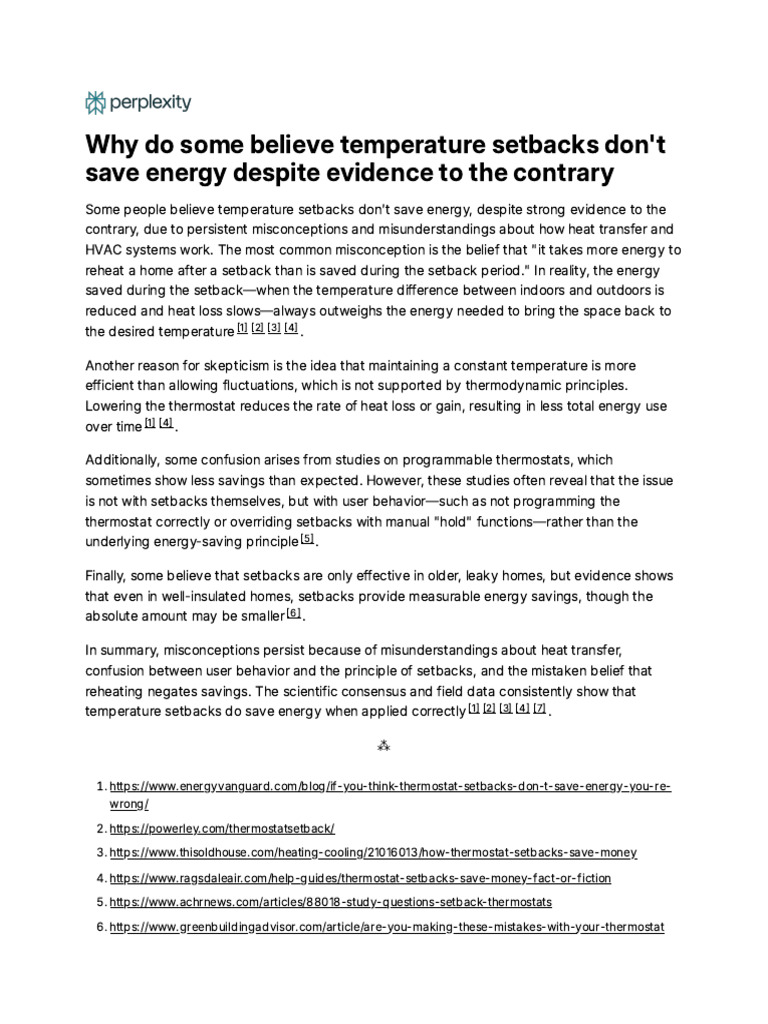 perplexity

Why do some believe temperature setbacks don't save energy despite evidence to the contrary

Some people believe temperature setbacks don't save energy, despite strong evidence to the contrary, due to persistent misconceptions and misunderstandings about how heat transfer and HVAC systems work. The most common misconception is the belief that "it takes more energy to reheat a home after a setback than is saved during the setback period." In reality, the energy saved during the setback—when the temperature difference between indoors and outdoors is reduced and heat loss slows—always outweighs the energy needed to bring the space back to the desired temperature [1] [2] [3] [4].

Another reason for skepticism is the idea that maintaining a constant temperature is more efficient than allowing fluctuations, which is not supported by thermodynamic principles. Lowering the thermostat reduces the rate of heat loss or gain, resulting in less total energy use over time [1] [4].

Additionally, some confusion arises from studies on programmable thermostats, which sometimes show less savings than expected. However, these studies often reveal that the issue is not with setbacks themselves, but with user behavior—such as not programming the thermostat correctly or overriding setbacks with manual "hold" functions—rather than the underlying energy-saving principle [5].

Finally, some believe that setbacks are only effective in older, leaky homes, but evidence shows that even in well-insulated homes, setbacks provide measurable energy savings, though the absolute amount may be smaller [6].

In summary, misconceptions persist because of misunderstandings about heat transfer, confusion between user behavior and the principle of setbacks, and the mistaken belief that reheating negates savings. The scientific consensus and field data consistently show that temperature setbacks do save energy when applied correctly [1] [2] [3] [4] [7].

⁂

1. https://www.energyvanguard.com/blog/if-you-think-thermostat-setbacks-don-t-save-energy-you-re-wrong/
2. https://powerley.com/thermostatsetback/
3. https://www.thisoldhouse.com/heating-cooling/21016013/how-thermostat-setbacks-save-money
4. https://www.ragsdaleair.com/help-guides/thermostat-setbacks-save-money-fact-or-fiction
5. https://www.achrnews.com/articles/88018-study-questions-setback-thermostats
6. https://www.greenbuildingadvisor.com/article/are-you-making-these-mistakes-with-your-thermostat